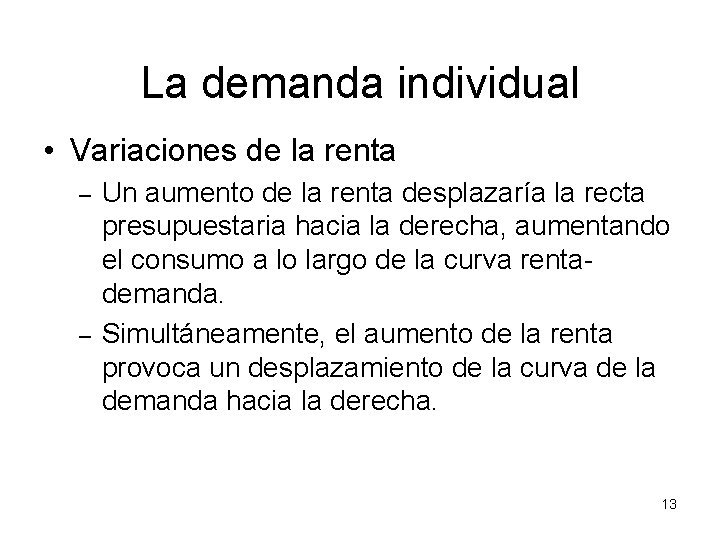 La demanda individual

• Variaciones de la renta

– Un aumento de la renta desplazaría la recta presupuestaria hacia la derecha, aumentando el consumo a lo largo de la curva renta-demanda.

– Simultáneamente, el aumento de la renta provoca un desplazamiento de la curva de la demanda hacia la derecha.

13